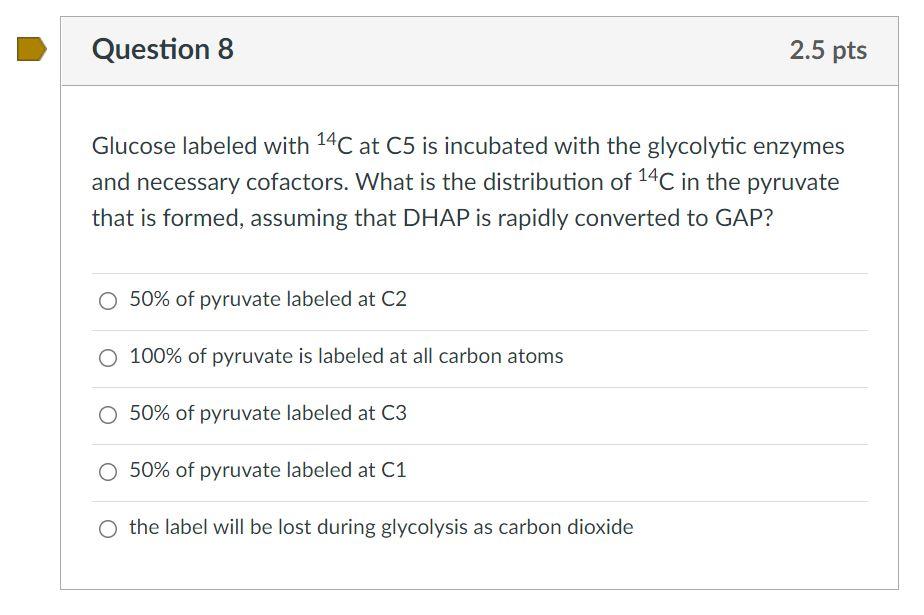 Question 8

2.5 pts

Glucose labeled with $^{14}C$ at C5 is incubated with the glycolytic enzymes and necessary cofactors. What is the distribution of $^{14}C$ in the pyruvate that is formed, assuming that DHAP is rapidly converted to GAP?

50% of pyruvate labeled at C2

100% of pyruvate is labeled at all carbon atoms

50% of pyruvate labeled at C3

50% of pyruvate labeled at C1

the label will be lost during glycolysis as carbon dioxide